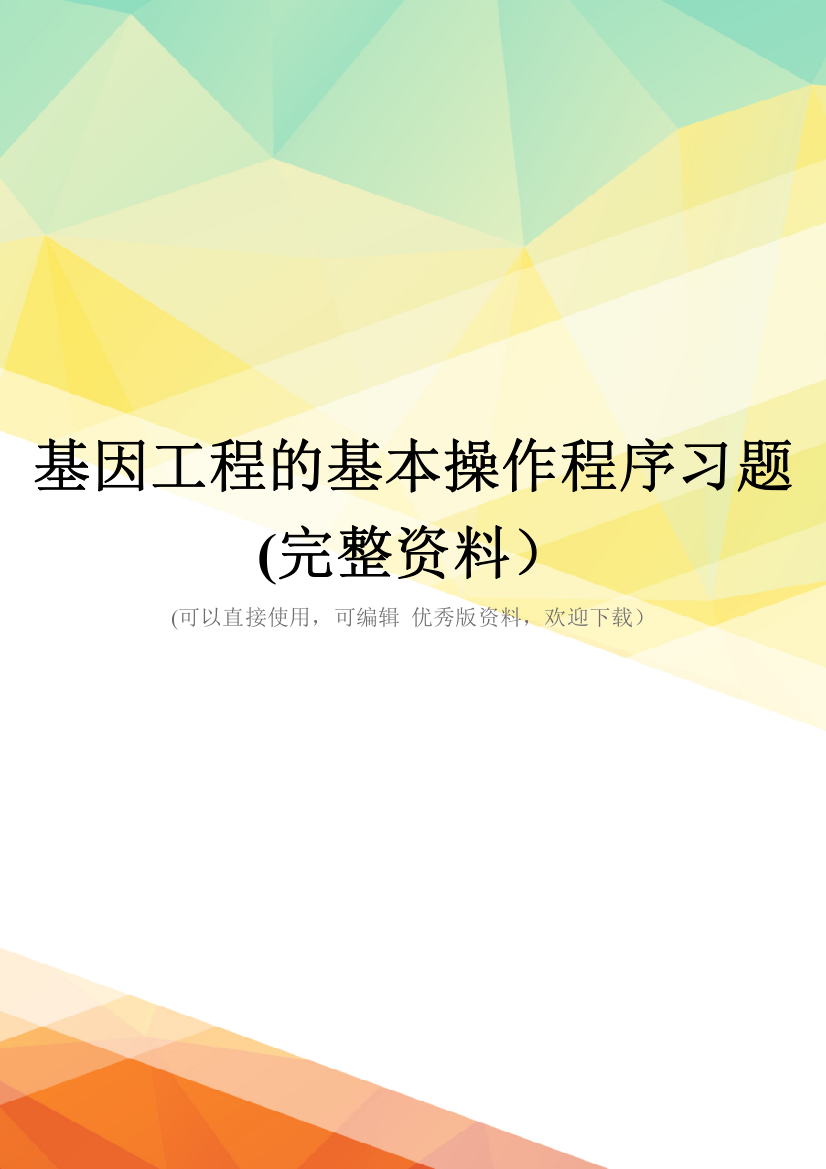 基因工程的基本操作程序习题(完整资料）

(可以直接使用，可编辑 优秀版资料，欢迎下载）